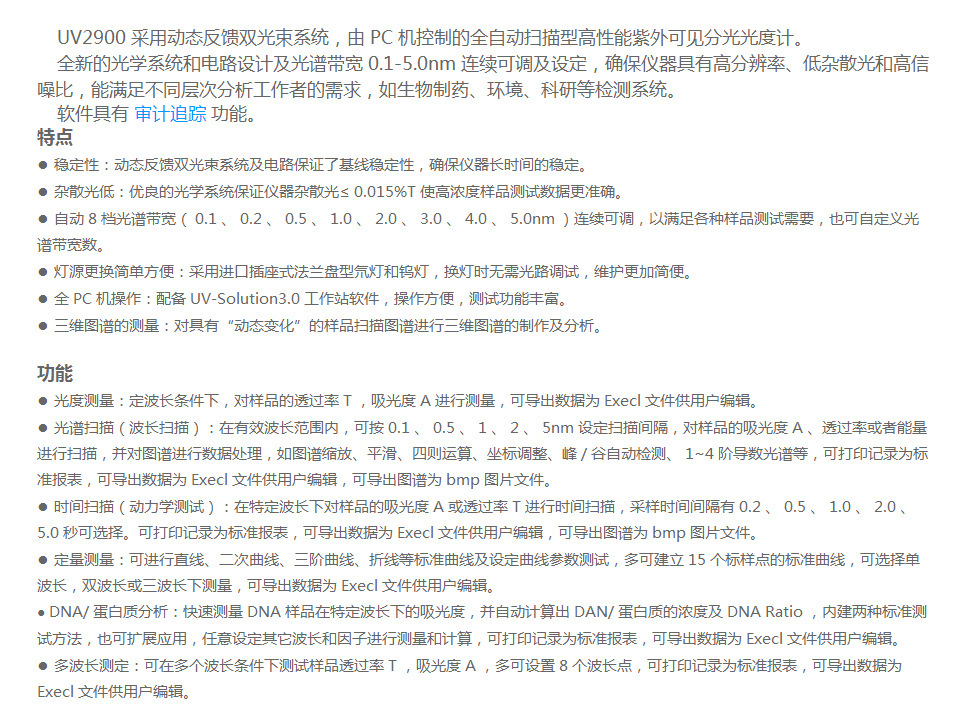 UV2900 采用动态反馈双光束系统，由 PC 机控制的全自动扫描型高性能紫外可见分光光度计。

全新的光学系统和电路设计及光谱带宽 0.1-5.0nm 连续可调及设定，确保仪器具有高分辨率、低杂散光和高信噪比，能满足不同层次分析工作者的需求，如生物制药、环境、科研等检测系统。

软件具有 审计追踪 功能。

特点

● 稳定性：动态反馈双光束系统及电路保证了基线稳定性，确保仪器长时间的稳定。

● 杂散光低：优良的光学系统保证仪器杂散光≤ 0.015%T 使高浓度样品测试数据更准确。

● 自动 8 档光谱带宽（ 0.1 、 0.2 、 0.5 、 1.0 、 2.0 、 3.0 、 4.0 、 5.0nm ）连续可调，以满足各种样品测试需要，也可自定义光谱带宽数。

● 灯源更换简单方便：采用进口插座式法兰盘型氘灯和钨灯，换灯时无需光路调试，维护更加简便。

● 全 PC 机操作：配备 UV-Solution3.0 工作站软件，操作方便，测试功能丰富。

● 三维图谱的测量：对具有“动态变化”的样品扫描图谱进行三维图谱的制作及分析。

功能

● 光度测量：定波长条件下，对样品的透过率 T ，吸光度 A 进行测量，可导出数据为 Execl 文件供用户编辑。

● 光谱扫描（波长扫描）：在有效波长范围内，可按 0.1 、 0.5 、 1 、 2 、 5nm 设定扫描间隔，对样品的吸光度 A 、透过率或者能量进行扫描，并对图谱进行数据处理，如图谱缩放、平滑、四则运算、坐标调整、峰 / 谷自动检测、 1~4 阶导数光谱等，可打印记录为标准报表，可导出数据为 Execl 文件供用户编辑，可导出图谱为 bmp 图片文件。

● 时间扫描（动力学测试）：在特定波长下对样品的吸光度 A 或透过率 T 进行时间扫描，采样时间间隔有 0.2 、 0.5 、 1.0 、 2.0 、 5.0 秒可选择。可打印记录为标准报表，可导出数据为 Execl 文件供用户编辑，可导出图谱为 bmp 图片文件。

● 定量测量：可进行直线、二次曲线、三阶曲线、折线等标准曲线及设定曲线参数测试，多可建立 15 个标样点的标准曲线，可选择单波长，双波长或三波长下测量，可导出数据为 Execl 文件供用户编辑。

● DNA/ 蛋白质分析：快速测量 DNA 样品在特定波长下的吸光度，并自动计算出 DAN/ 蛋白质的浓度及 DNA Ratio ，内建两种标准测试方法，也可扩展应用，任意设定其它波长和因子进行测量和计算，可打印记录为标准报表，可导出数据为 Execl 文件供用户编辑。

● 多波长测定：可在多个波长条件下测试样品透过率 T ，吸光度 A ，多可设置 8 个波长点，可打印记录为标准报表，可导出数据为 Execl 文件供用户编辑。